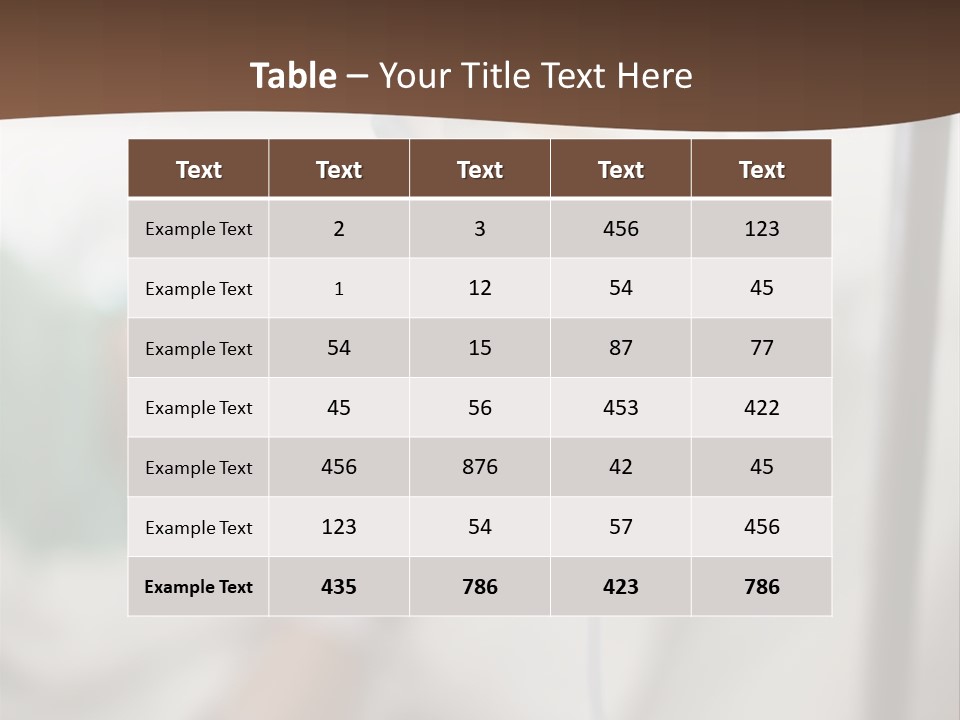 Table – Your Title Text Here

| Text | Text | Text | Text | Text |
|---|---|---|---|---|
| Example Text | 2 | 3 | 456 | 123 |
| Example Text | 1 | 12 | 54 | 45 |
| Example Text | 54 | 15 | 87 | 77 |
| Example Text | 45 | 56 | 453 | 422 |
| Example Text | 456 | 876 | 42 | 45 |
| Example Text | 123 | 54 | 57 | 456 |
| Example Text | 435 | 786 | 423 | 786 |